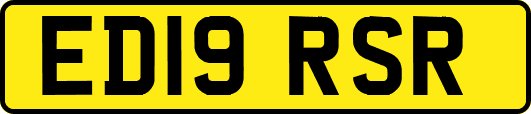 ED19 RSR